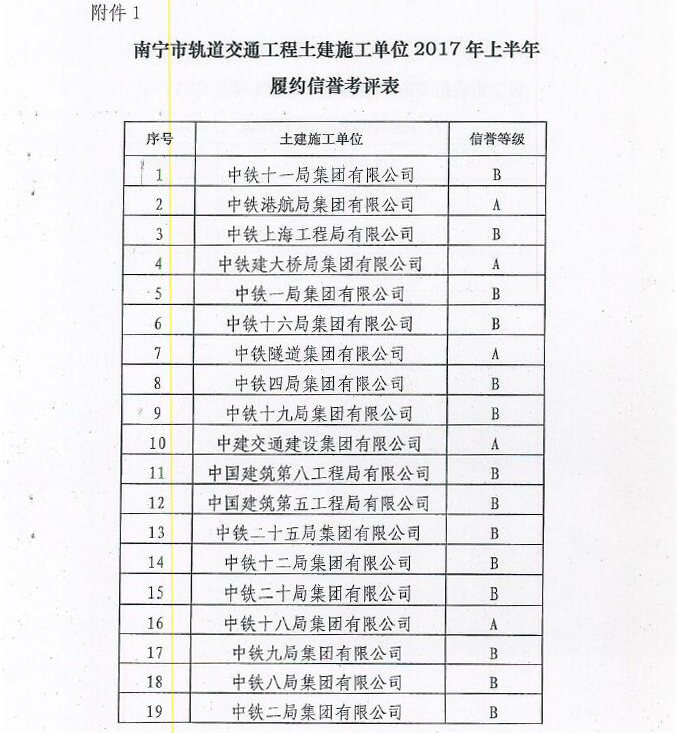 附件 1

南宁市轨道交通工程土建施工单位 2017 年上半年履约信誉考评表

| 序号 | 土建施工单位 | 信誉等级 |
|---|---|---|
| 1 | 中铁十一局集团有限公司 | B |
| 2 | 中铁港航局集团有限公司 | A |
| 3 | 中铁上海工程局有限公司 | B |
| 4 | 中铁建大桥局集团有限公司 | A |
| 5 | 中铁一局集团有限公司 | B |
| 6 | 中铁十六局集团有限公司 | B |
| 7 | 中铁隧道集团有限公司 | A |
| 8 | 中铁四局集团有限公司 | B |
| 9 | 中铁十九局集团有限公司 | B |
| 10 | 中建交通建设集团有限公司 | A |
| 11 | 中国建筑第八工程局有限公司 | B |
| 12 | 中国建筑第五工程局有限公司 | B |
| 13 | 中铁二十五局集团有限公司 | B |
| 14 | 中铁十二局集团有限公司 | B |
| 15 | 中铁二十局集团有限公司 | B |
| 16 | 中铁十八局集团有限公司 | A |
| 17 | 中铁九局集团有限公司 | B |
| 18 | 中铁八局集团有限公司 | B |
| 19 | 中铁二局集团有限公司 | B |